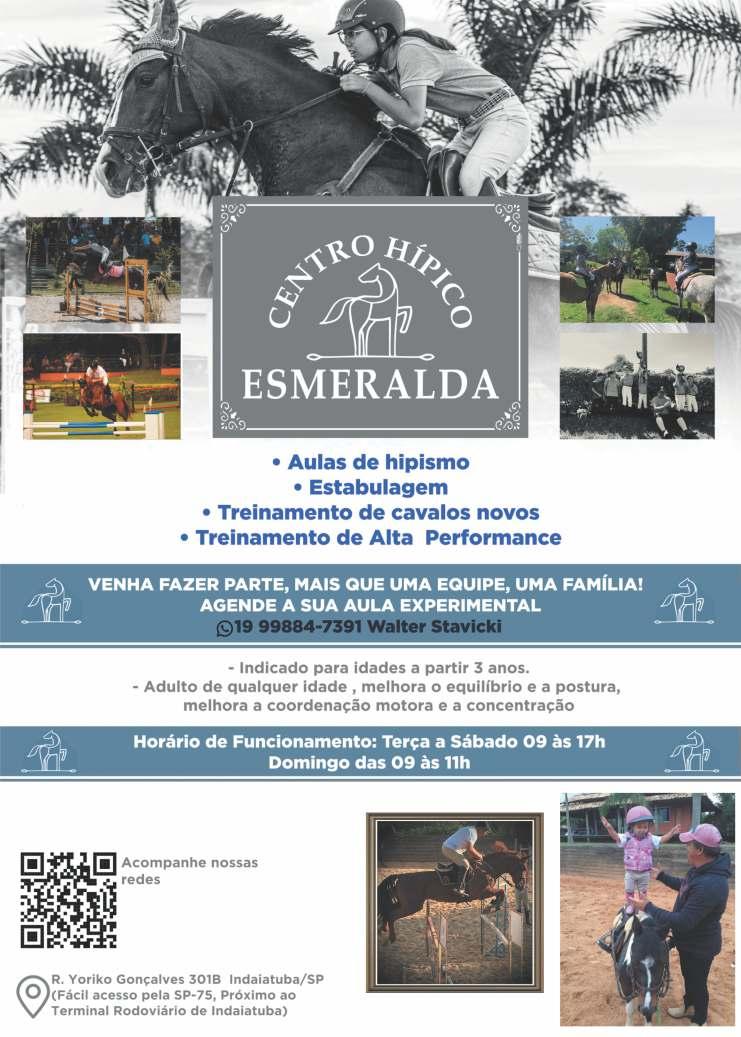 CENTRO HÍPICO
ESMERALDA

• Aulas de hipismo
• Estabulagem
• Treinamento de cavalos novos
• Treinamento de Alta Performance

VENHA FAZER PARTE, MAIS QUE UMA EQUIPE, UMA FAMÍLIA!
AGENDE A SUA AULA EXPERIMENTAL
19 99884-7391 Walter Stavicki

- Indicado para idades a partir 3 anos.
- Adulto de qualquer idade , melhora o equilíbrio e a postura, melhora a coordenação motora e a concentração

Horário de Funcionamento: Terça a Sábado 09 às 17h
Domingo das 09 às 11h

Acompanhe nossas redes

R. Yoriko Gonçalves 301B Indaiatuba/SP
(Fácil acesso pela SP-75, Próximo ao Terminal Rodoviário de Indaiatuba)